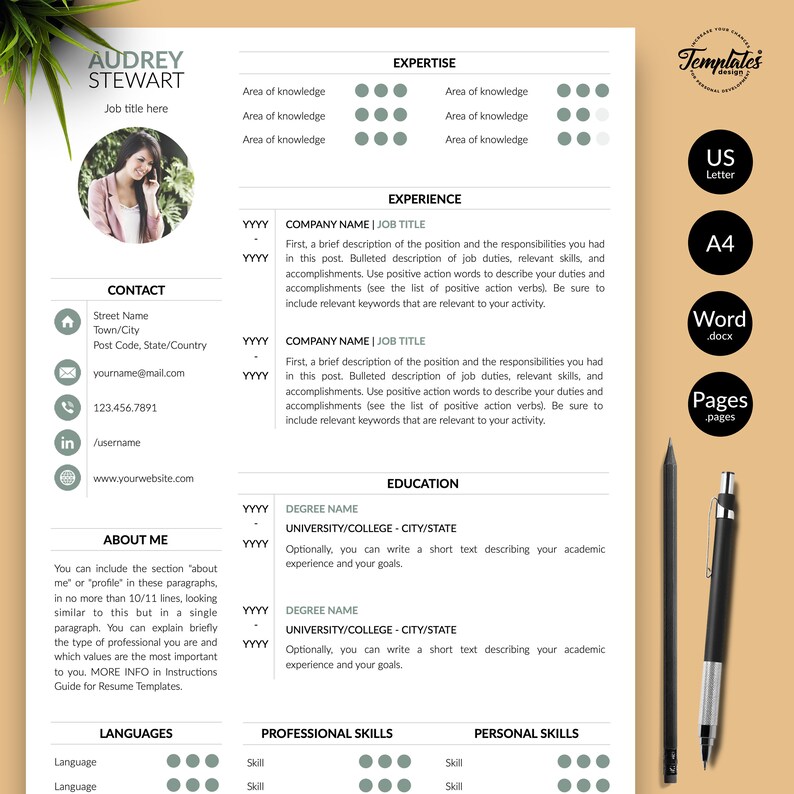 AUDREY
STEWART

Job title here

CONTACT

Street Name
Town/City
Post Code, State/Country

yourname@mail.com

123.456.7891

/username

www.yourwebsite.com

ABOUT ME

You can include the section "about me" or "profile" in these paragraphs, in no more than 10/11 lines, looking similar to this but in a single paragraph. You can explain briefly the type of professional you are and which values are the most important to you. MORE INFO in Instructions Guide for Resume Templates.

LANGUAGES

Language

Language

EXPERTISE

Area of knowledge

Area of knowledge

Area of knowledge

Area of knowledge

Area of knowledge

Area of knowledge

EXPERIENCE

YYYY - YYYY

COMPANY NAME | JOB TITLE

First, a brief description of the position and the responsibilities you had in this post. Bulleted description of job duties, relevant skills, and accomplishments. Use positive action words to describe your duties and accomplishments (see the list of positive action verbs). Be sure to include relevant keywords that are relevant to your activity.

YYYY - YYYY

COMPANY NAME | JOB TITLE

First, a brief description of the position and the responsibilities you had in this post. Bulleted description of job duties, relevant skills, and accomplishments. Use positive action words to describe your duties and accomplishments (see the list of positive action verbs). Be sure to include relevant keywords that are relevant to your activity.

EDUCATION

YYYY - YYYY

DEGREE NAME

UNIVERSITY/COLLEGE - CITY/STATE

Optionally, you can write a short text describing your academic experience and your goals.

YYYY - YYYY

DEGREE NAME

UNIVERSITY/COLLEGE - CITY/STATE

Optionally, you can write a short text describing your academic experience and your goals.

PROFESSIONAL SKILLS

Skill

Skill

PERSONAL SKILLS

Skill

Skill

INCREASE YOUR CHANCES Templates design FOR PERSONAL DEVELOPMENT

US Letter

A4

Word .docx

Pages .pages